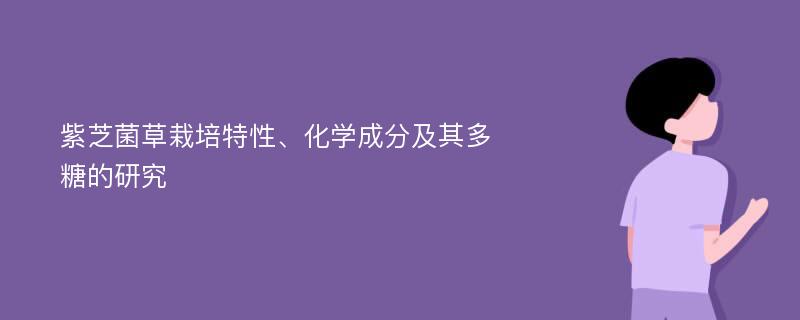 紫芝菌草栽培特性、化学成分及其多糖的研究